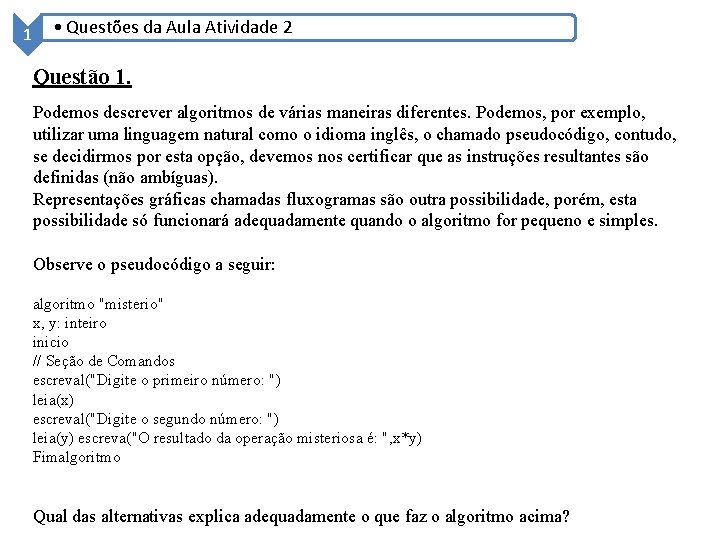 1

• Questões da Aula Atividade 2

Questão 1.

Podemos descrever algoritmos de várias maneiras diferentes. Podemos, por exemplo, utilizar uma linguagem natural como o idioma inglês, o chamado pseudocódigo, contudo, se decidirmos por esta opção, devemos nos certificar que as instruções resultantes são definidas (não ambíguas).
Representações gráficas chamadas fluxogramas são outra possibilidade, porém, esta possibilidade só funcionará adequadamente quando o algoritmo for pequeno e simples.

Observe o pseudocódigo a seguir:

algoritmo "misterio"
x, y: inteiro
inicio
// Seção de Comandos
escreval("Digite o primeiro número: ")
leia(x)
escreval("Digite o segundo número: ")
leia(y) escreva("O resultado da operação misteriosa é: ",x*y)
Fimalgoritmo

Qual das alternativas explica adequadamente o que faz o algoritmo acima?